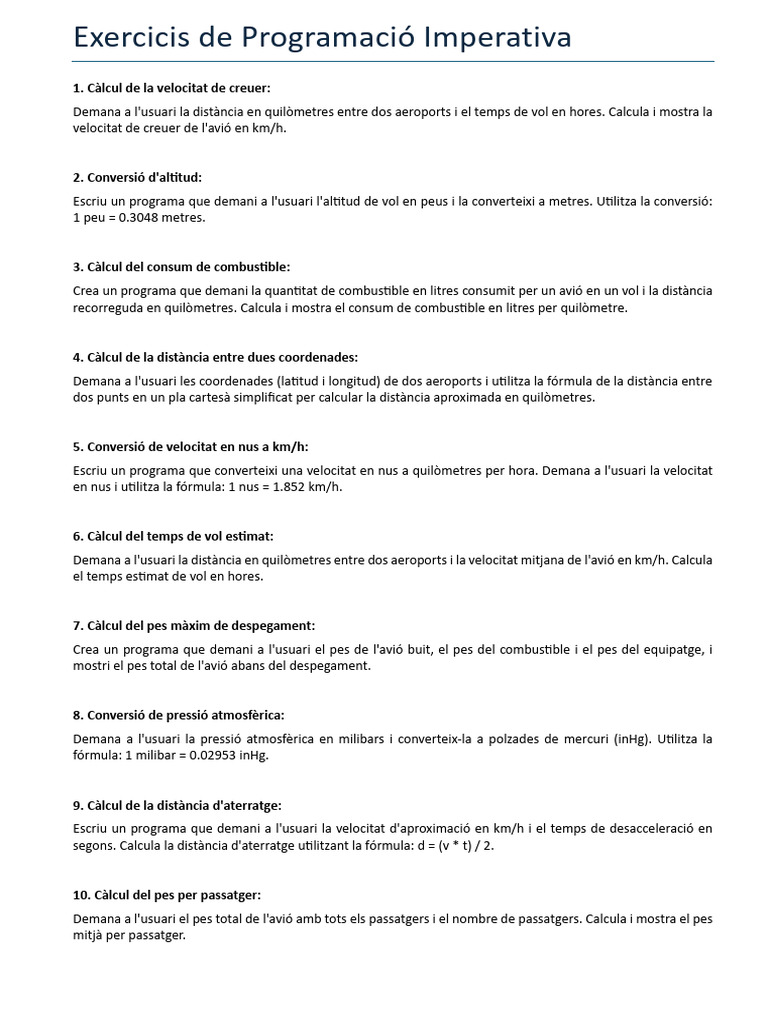 Exercicis de Programació Imperativa

1. Càlcul de la velocitat de creuer:

Demana a l'usuari la distància en quilòmetres entre dos aeroports i el temps de vol en hores. Calcula i mostra la velocitat de creuer de l'avió en km/h.

2. Conversió d'altitud:

Escriu un programa que demani a l'usuari l'altitud de vol en peus i la converteixi a metres. Utilitza la conversió: 1 peu = 0.3048 metres.

3. Càlcul del consum de combustible:

Crea un programa que demani la quantitat de combustible en litres consumit per un avió en un vol i la distància recorreguda en quilòmetres. Calcula i mostra el consum de combustible en litres per quilòmetre.

4. Càlcul de la distància entre dues coordenades:

Demana a l'usuari les coordenades (latitud i longitud) de dos aeroports i utilitza la fórmula de la distància entre dos punts en un pla cartesà simplificat per calcular la distància aproximada en quilòmetres.

5. Conversió de velocitat en nus a km/h:

Escriu un programa que converteixi una velocitat en nus a quilòmetres per hora. Demana a l'usuari la velocitat en nus i utilitza la fórmula: 1 nus = 1.852 km/h.

6. Càlcul del temps de vol estimat:

Demana a l'usuari la distància en quilòmetres entre dos aeroports i la velocitat mitjana de l'avió en km/h. Calcula el temps estimat de vol en hores.

7. Càlcul del pes màxim de despegament:

Crea un programa que demani a l'usuari el pes de l'avió buit, el pes del combustible i el pes del equipatge, i mostri el pes total de l'avió abans del despegament.

8. Conversió de pressió atmosfèrica:

Demana a l'usuari la pressió atmosfèrica en milibars i converteix-la a polzades de mercuri (inHg). Utilitza la fórmula: 1 milibar = 0.02953 inHg.

9. Càlcul de la distància d'aterratge:

Escriu un programa que demani a l'usuari la velocitat d'aproximació en km/h i el temps de desacceleració en segons. Calcula la distància d'aterratge utilitzant la fórmula: d = (v * t) / 2.

10. Càlcul del pes per passatger:

Demana a l'usuari el pes total de l'avió amb tots els passatgers i el nombre de passatgers. Calcula i mostra el pes mitjà per passatger.